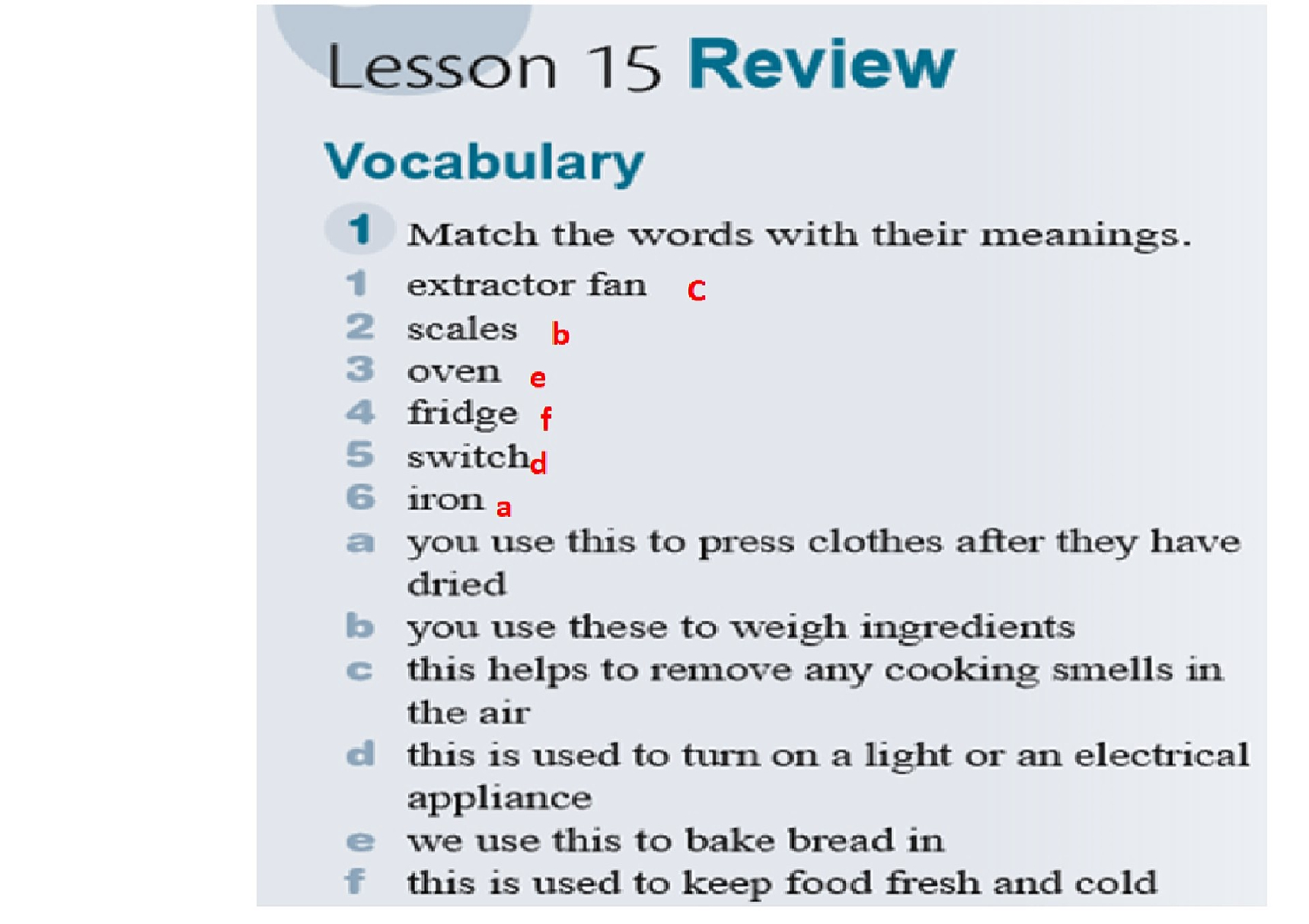 Lesson 15 Review

Vocabulary

1 Match the words with their meanings.

1 extractor fan C
2 scales b
3 oven e
4 fridge f
5 switch d
6 iron a
a you use this to press clothes after they have dried
b you use these to weigh ingredients
c this helps to remove any cooking smells in the air
d this is used to turn on a light or an electrical appliance
e we use this to bake bread in
f this is used to keep food fresh and cold